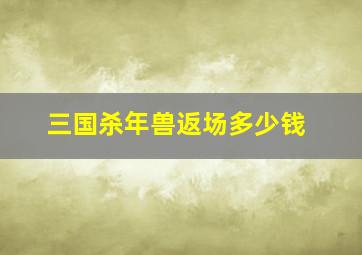 三国杀年兽返场多少钱